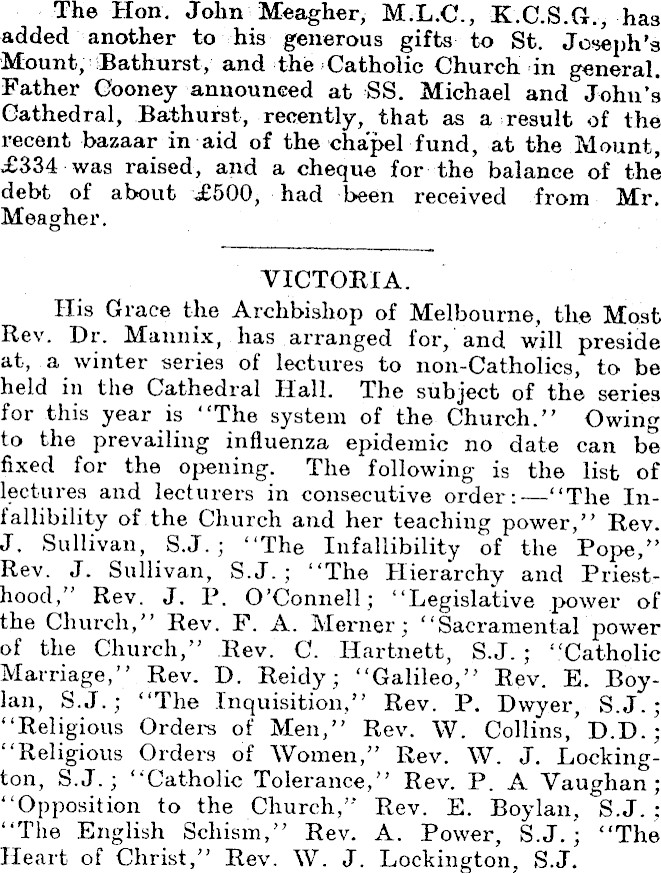 The Hon. John Meagher, M.L.C., K.C.S.G., has added another to his generous gifts to St. Joseph's Mount, Bathurst, and the Catholic Church in general. Father Cooney announced at SS. Michael and John's Cathedral, Bathurst, recently, that as a result of the recent bazaar in aid of the chapel fund, at the Mount, £334 was raised, and a cheque for the balance of the debt of about £500, had been received from Mr. Meagher.

VICTORIA.

His Grace the Archbishop of Melbourne, the Most Rev. Dr. Mannix, has arranged for, and will preside at, a winter series of lectures to non-Catholics, to be held in the Cathedral Hall. The subject of the series for this year is "The system of the Church." Owing to the prevailing influenza epidemic no date can be fixed for the opening. The following is the list of lectures and lecturers in consecutive order:—"The Infallibility of the Church and her teaching power," Rev. J. Sullivan, S.J.; "The Infallibility of the Pope," Rev. J. Sullivan, S.J.; "The Hierarchy and Priesthood," Rev. J. P. O'Connell; "Legislative power of the Church," Rev. F. A. Merner; "Sacramental power of the Church," Rev. C. Hartnett, S.J.; "Catholic Marriage," Rev. D. Reidy; "Galileo," Rev. E. Boylan, S.J.; "The Inquisition," Rev. P. Dwyer, S.J.; "Religious Orders of Men," Rev. W. Collins, D.D.; "Religious Orders of Women," Rev. W. J. Lockington, S.J.; "Catholic Tolerance," Rev. P. A Vaughan; "Opposition to the Church," Rev. E. Boylan, S.J.; "The English Schism," Rev. A. Power, S.J.; "The Heart of Christ," Rev. W. J. Lockington, S.J.